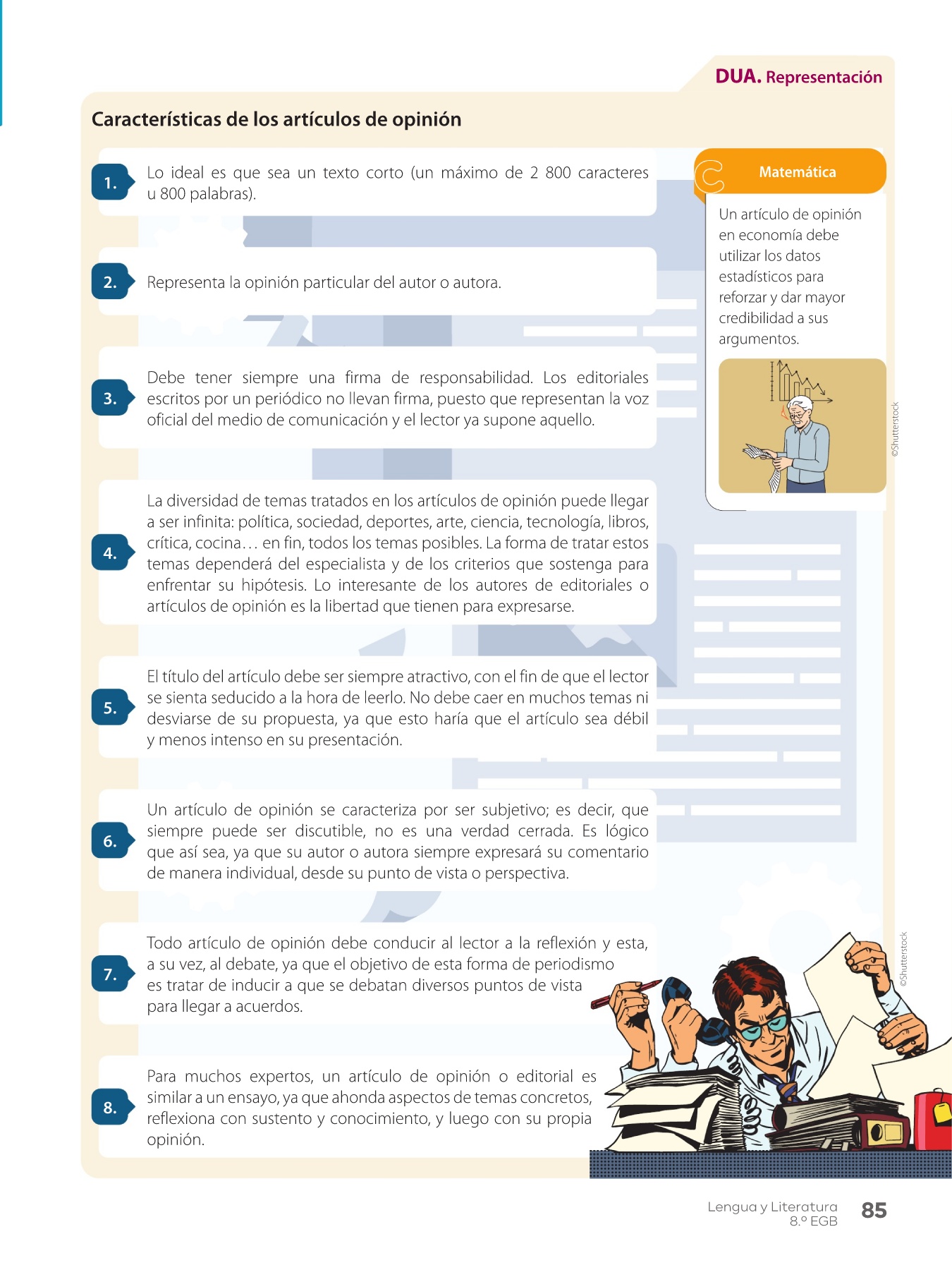 DUA. Representación

Características de los artículos de opinión

1. Lo ideal es que sea un texto corto (un máximo de 2 800 caracteres u 800 palabras).

2. Representa la opinión particular del autor o autora.

3. Debe tener siempre una firma de responsabilidad. Los editoriales escritos por un periódico no llevan firma, puesto que representan la voz oficial del medio de comunicación y el lector ya supone aquello.

4. La diversidad de temas tratados en los artículos de opinión puede llegar a ser infinita: política, sociedad, deportes, arte, ciencia, tecnología, libros, crítica, cocina… en fin, todos los temas posibles. La forma de tratar estos temas dependerá del especialista y de los criterios que sostenga para enfrentar su hipótesis. Lo interesante de los autores de editoriales o artículos de opinión es la libertad que tienen para expresarse.

5. El título del artículo debe ser siempre atractivo, con el fin de que el lector se sienta seducido a la hora de leerlo. No debe caer en muchos temas ni desviarse de su propuesta, ya que esto haría que el artículo sea débil y menos intenso en su presentación.

6. Un artículo de opinión se caracteriza por ser subjetivo; es decir, que siempre puede ser discutible, no es una verdad cerrada. Es lógico que así sea, ya que su autor o autora siempre expresará su comentario de manera individual, desde su punto de vista o perspectiva.

7. Todo artículo de opinión debe conducir al lector a la reflexión y esta, a su vez, al debate, ya que el objetivo de esta forma de periodismo es tratar de inducir a que se debatan diversos puntos de vista para llegar a acuerdos.

8. Para muchos expertos, un artículo de opinión o editorial es similar a un ensayo, ya que ahonda aspectos de temas concretos, reflexiona con sustento y conocimiento, y luego con su propia opinión.

Matemática

Un artículo de opinión en economía debe utilizar los datos estadísticos para reforzar y dar mayor credibilidad a sus argumentos.

©Shutterstock

©Shutterstock

Lengua y Literatura
8.º EGB
85